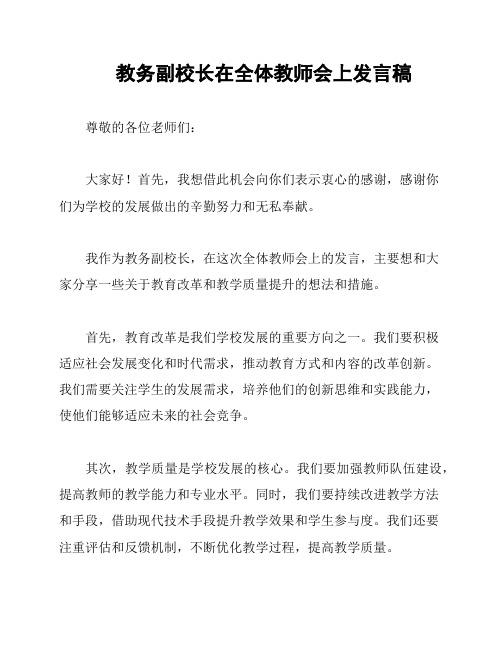 教务副校长在全体教师会上发言稿

尊敬的各位老师们：

大家好！首先，我想借此机会向你们表示衷心的感谢，感谢你们为学校的发展做出的辛勤努力和无私奉献。

我作为教务副校长，在这次全体教师会上的发言，主要想和大家分享一些关于教育改革和教学质量提升的想法和措施。

首先，教育改革是我们学校发展的重要方向之一。我们要积极适应社会发展变化和时代需求，推动教育方式和内容的改革创新。我们需要关注学生的发展需求，培养他们的创新思维和实践能力，使他们能够适应未来的社会竞争。

其次，教学质量是学校发展的核心。我们要加强教师队伍建设，提高教师的教学能力和专业水平。同时，我们要持续改进教学方法和手段，借助现代技术手段提升教学效果和学生参与度。我们还要注重评估和反馈机制，不断优化教学过程，提高教学质量。